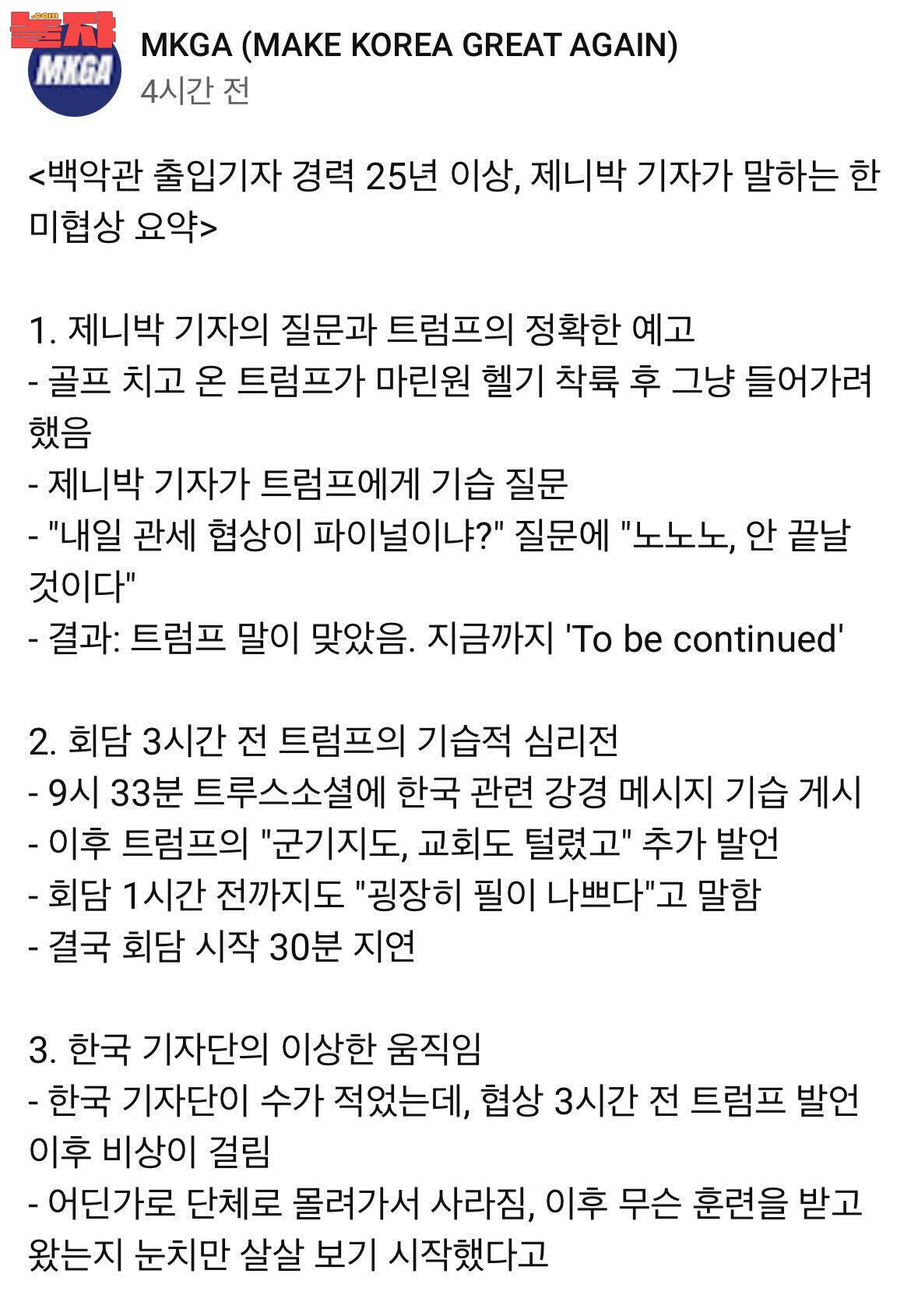 놀자
.com
MKGA
MKGA (MAKE KOREA GREAT AGAIN)
4시간 전

<백악관 출입기자 경력 25년 이상, 제니박 기자가 말하는 한미협상 요약>

1. 제니박 기자의 질문과 트럼프의 정확한 예고
- 골프 치고 온 트럼프가 마린원 헬기 착륙 후 그냥 들어가려 했음
- 제니박 기자가 트럼프에게 기습 질문
- "내일 관세 협상이 파이널이냐?" 질문에 "노노노, 안 끝날 것이다"
- 결과: 트럼프 말이 맞았음. 지금까지 'To be continued'

2. 회담 3시간 전 트럼프의 기습적 심리전
- 9시 33분 트루스소셜에 한국 관련 강경 메시지 기습 게시
- 이후 트럼프의 "군기지도, 교회도 털렸고" 추가 발언
- 회담 1시간 전까지도 "굉장히 필이 나쁘다"고 말함
- 결국 회담 시작 30분 지연

3. 한국 기자단의 이상한 움직임
- 한국 기자단이 수가 적었는데, 협상 3시간 전 트럼프 발언 이후 비상이 걸림
- 어딘가로 단체로 몰려가서 사라짐, 이후 무슨 훈련을 받고 왔는지 눈치만 살살 보기 시작했다고